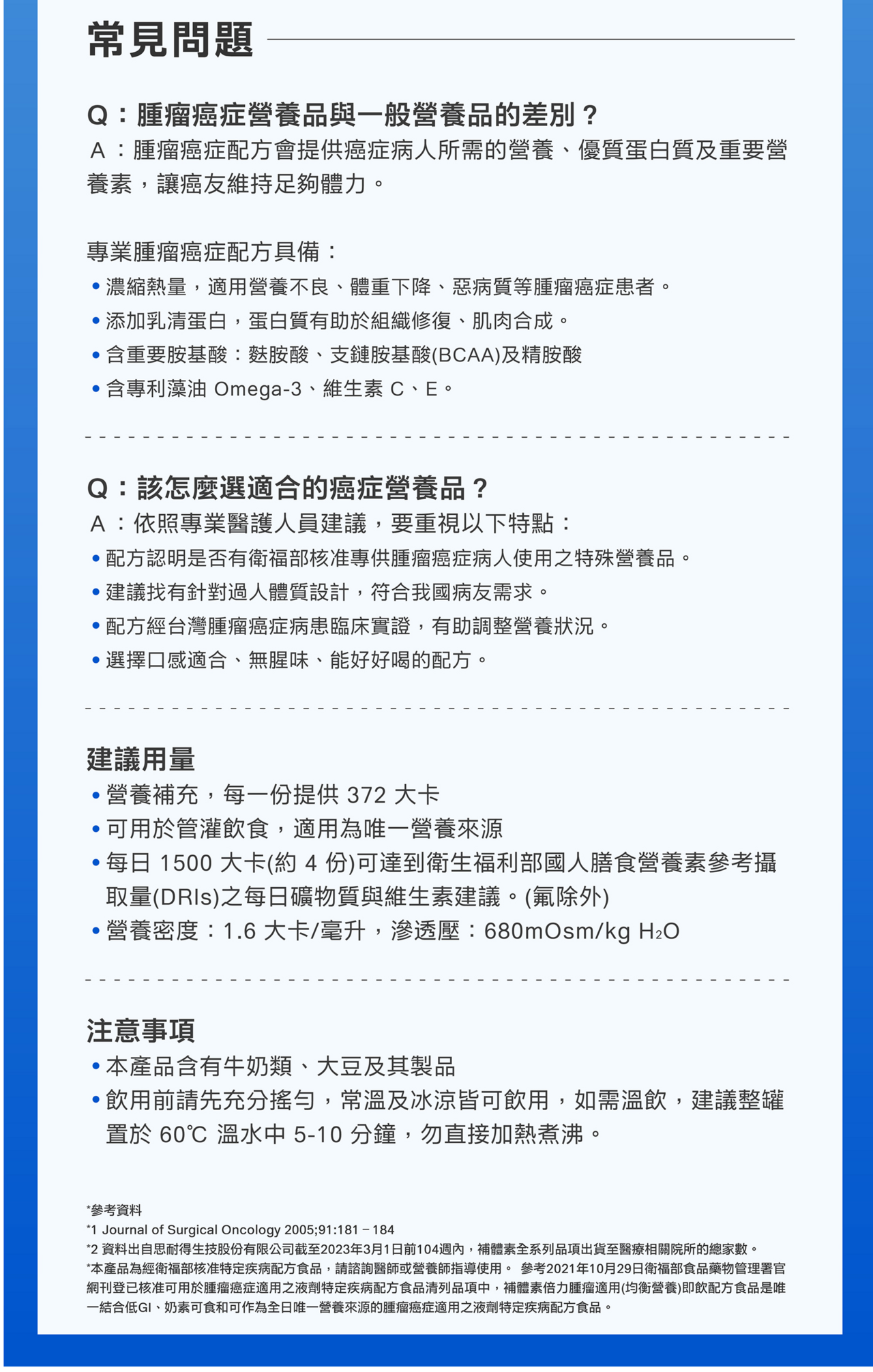 常見問題

Q：腫瘤癌症營養品與一般營養品的差別？
A：腫瘤癌症配方會提供癌症病人所需的營養、優質蛋白質及重要營養素，讓癌友維持足夠體力。

專業腫瘤癌症配方具備：
• 濃縮熱量，適用營養不良、體重下降、惡病質等腫瘤癌症患者。
• 添加乳清蛋白，蛋白質有助於組織修復、肌肉合成。
• 含重要胺基酸：麩胺酸、支鏈胺基酸(BCAA)及精胺酸
• 含專利藻油 Omega-3、維生素 C、E。

Q：該怎麼選適合的癌症營養品？
A：依照專業醫護人員建議，要重視以下特點：
• 配方認明是否有衛福部核准專供腫瘤癌症病人使用之特殊營養品。
• 建議找有針對過人體質設計，符合我國病友需求。
• 配方經台灣腫瘤癌症病患臨床實證，有助調整營養狀況。
• 選擇口感適合、無腥味、能好好喝的配方。

建議用量
• 營養補充，每一份提供 372 大卡
• 可用於管灌飲食，適用為唯一營養來源
• 每日 1500 大卡(約 4 份)可達到衛生福利部國人膳食營養素參考攝取量(DRIs)之每日礦物質與維生素建議。(氟除外)
• 營養密度：1.6 大卡/毫升，滲透壓：680mOsm/kg $H_2O$

注意事項
• 本產品含有牛奶類、大豆及其製品
• 飲用前請先充分搖勻，常溫及冰涼皆可飲用，如需溫飲，建議整罐置於 60℃ 溫水中 5-10 分鐘，勿直接加熱煮沸。

*參考資料
*1 Journal of Surgical Oncology 2005;91:181－184
*2 資料出自思耐得生技股份有限公司截至2023年3月1日前104週內，補體素全系列品項出貨至醫療相關院所的總家數。
*本產品為經衛福部核准特定疾病配方食品，請諮詢醫師或營養師指導使用。 參考2021年10月29日衛福部食品藥物管理署官網刊登已核准可用於腫瘤癌症適用之液劑特定疾病配方食品清列品項中，補體素倍力腫瘤適用(均衡營養)即飲配方食品是唯一結合低GI、奶素可食和可作為全日唯一營養來源的腫瘤癌症適用之液劑特定疾病配方食品。